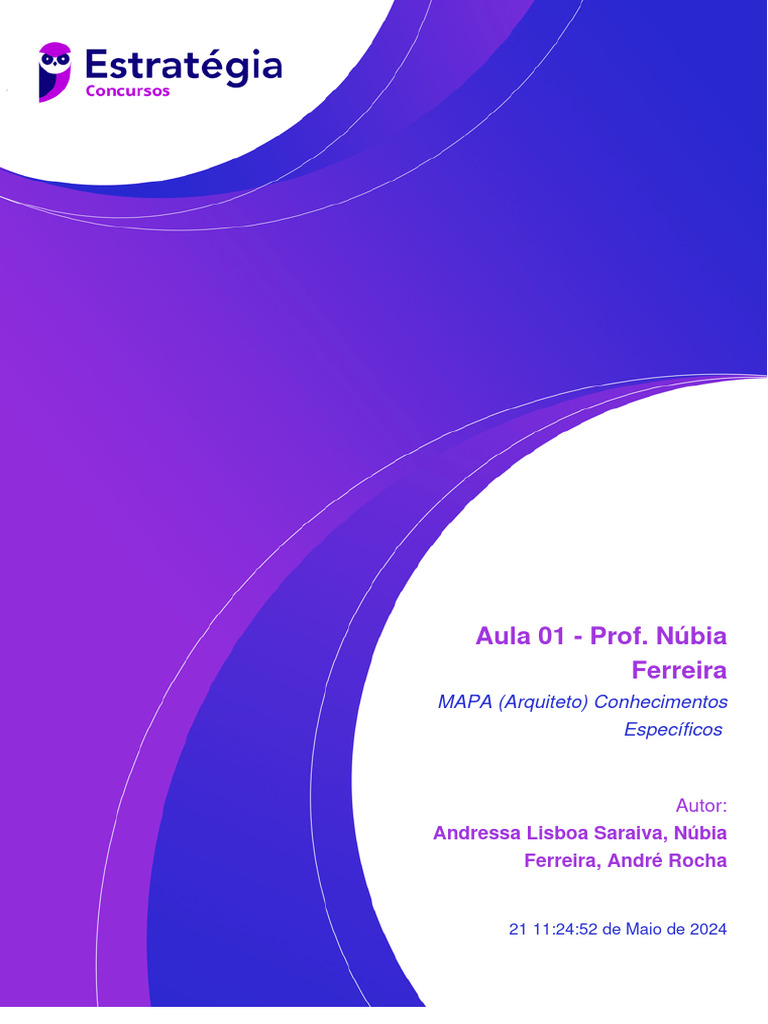 Estratégia
Concursos

Aula 01 - Prof. Núbia Ferreira

MAPA (Arquiteto) Conhecimentos Específicos

Autor:
Andressa Lisboa Saraiva, Núbia Ferreira, André Rocha

21 11:24:52 de Maio de 2024